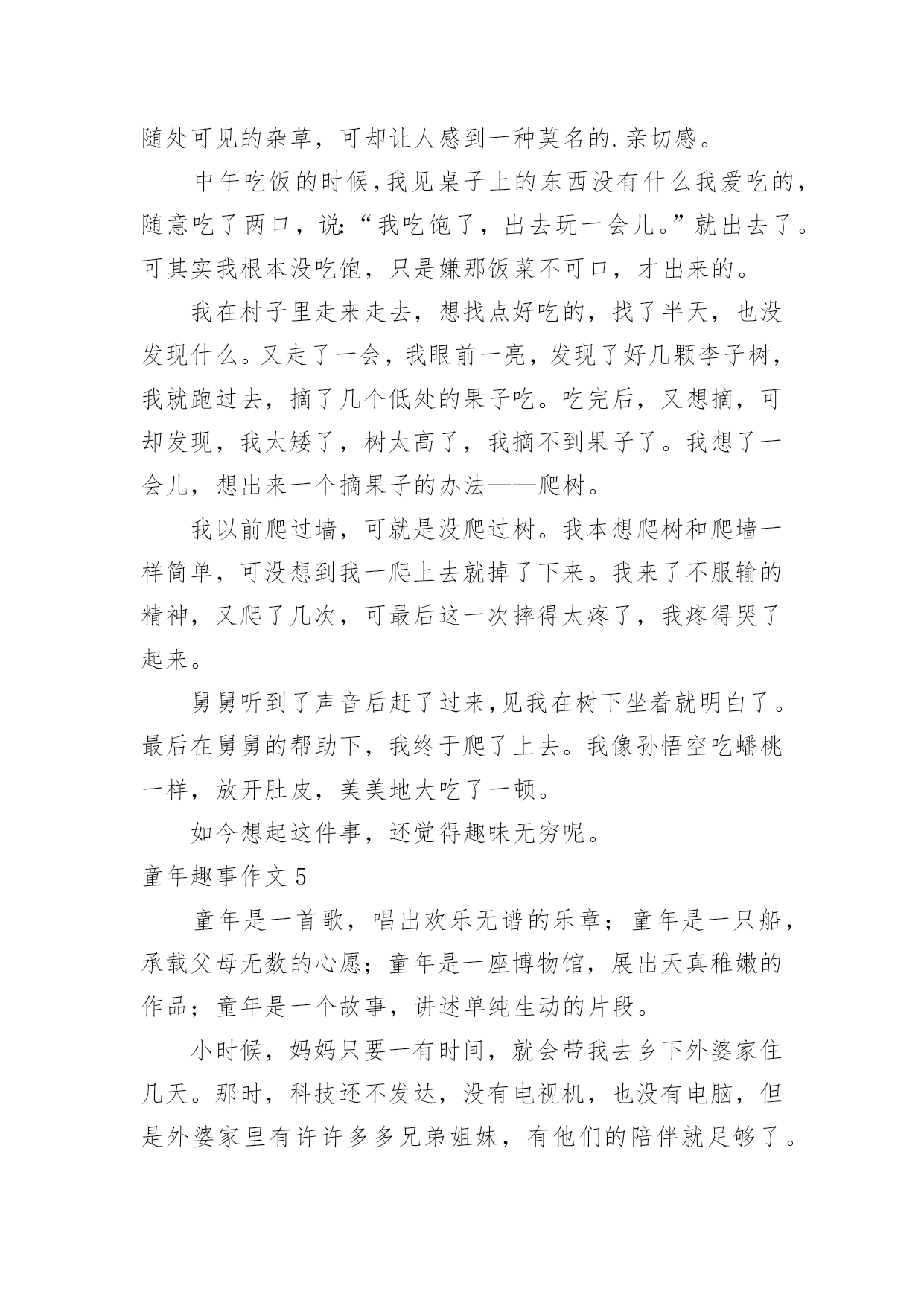 随处可见的杂草，可却让人感到一种莫名的.亲切感。

中午吃饭的时候,我见桌子上的东西没有什么我爱吃的，随意吃了两口，说:“我吃饱了，出去玩一会儿。”就出去了。可其实我根本没吃饱，只是嫌那饭菜不可口，才出来的。

我在村子里走来走去，想找点好吃的，找了半天，也没发现什么。又走了一会，我眼前一亮，发现了好几颗李子树，我就跑过去，摘了几个低处的果子吃。吃完后，又想摘，可却发现，我太矮了，树太高了，我摘不到果子了。我想了一会儿，想出来一个摘果子的办法——爬树。

我以前爬过墙，可就是没爬过树。我本想爬树和爬墙一样简单，可没想到我一爬上去就掉了下来。我来了不服输的精神，又爬了几次，可最后这一次摔得太疼了，我疼得哭了起来。

舅舅听到了声音后赶了过来,见我在树下坐着就明白了。最后在舅舅的帮助下，我终于爬了上去。我像孙悟空吃蟠桃一样，放开肚皮，美美地大吃了一顿。

如今想起这件事，还觉得趣味无穷呢。

童年趣事作文 5

童年是一首歌，唱出欢乐无谱的乐章；童年是一只船，承载父母无数的心愿；童年是一座博物馆，展出天真稚嫩的作品；童年是一个故事，讲述单纯生动的片段。

小时候，妈妈只要一有时间，就会带我去乡下外婆家住几天。那时，科技还不发达，没有电视机，也没有电脑，但是外婆家里有许许多多兄弟姐妹，有他们的陪伴就足够了。